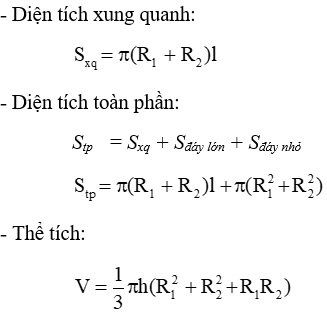 - Diện tích xung quanh:

$S_{xq} = \pi(R_1 + R_2)l$

- Diện tích toàn phần:

$S_{tp} = S_{xq} + S_{đáy\ lớn} + S_{đáy\ nhỏ}$

$S_{tp} = \pi(R_1 + R_2)l + \pi(R_1^2 + R_2^2)$

- Thể tích:

$V = \frac{1}{3}\pi h(R_1^2 + R_2^2 + R_1R_2)$